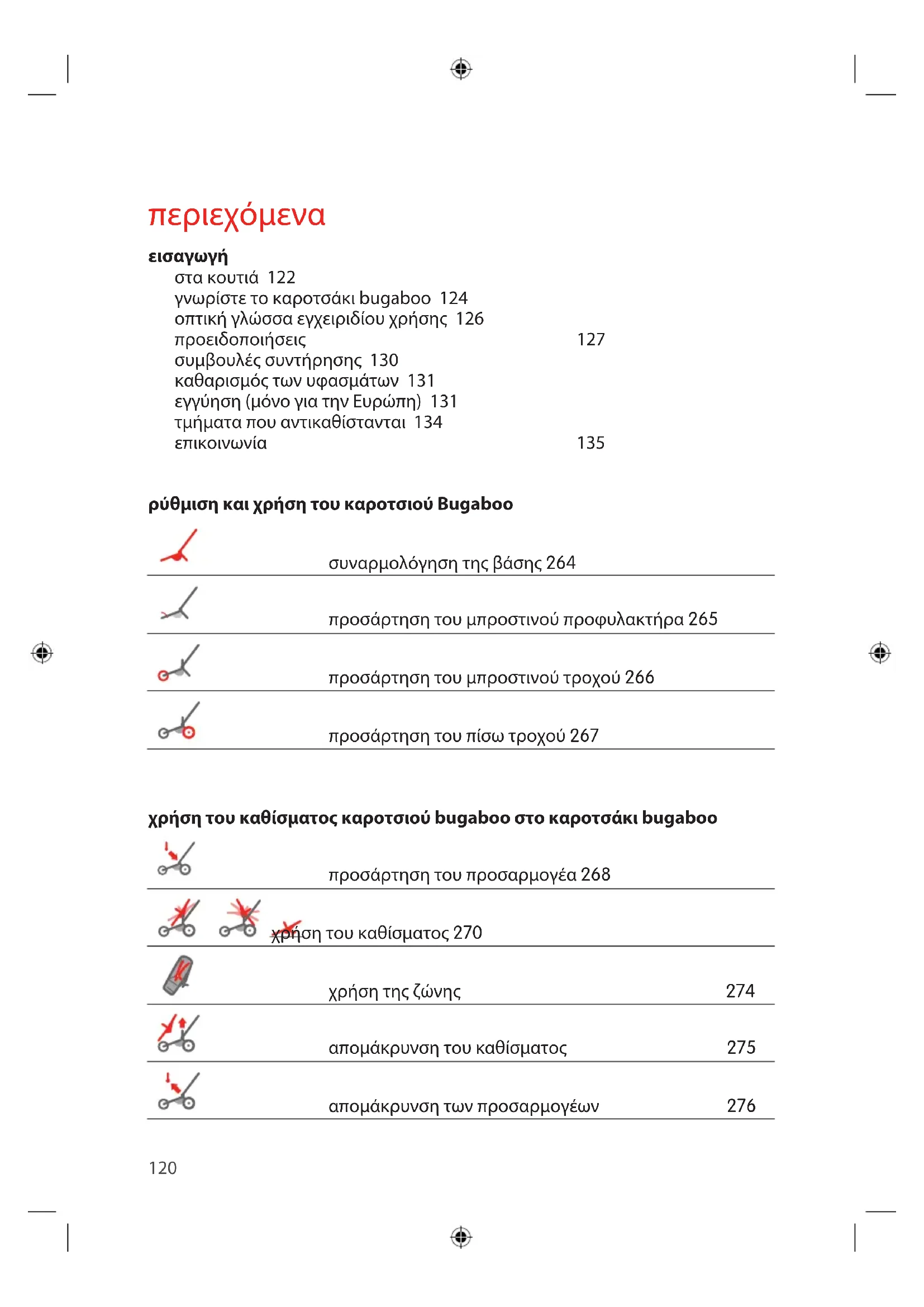 περιεχόμενα

εισαγωγή
στα κουτιά 122
γνωρίστε το καροτσάκι bugaboo 124
οπτική γλώσσα εγχειριδίου χρήσης 126
προειδοποιήσεις 127
συμβουλές συντήρησης 130
καθαρισμός των υφασμάτων 131
εγγύηση (μόνο για την Ευρώπη) 131
τμήματα που αντικαθίστανται 134
επικοινωνία 135

ρύθμιση και χρήση του καροτσιού Bugaboo

συναρμολόγηση της βάσης 264

προσάρτηση του μπροστινού προφυλακτήρα 265

προσάρτηση του μπροστινού τροχού 266

προσάρτηση του πίσω τροχού 267

χρήση του καθίσματος καροτσιού bugaboo στο καροτσάκι bugaboo

προσάρτηση του προσαρμογέα 268

χρήση του καθίσματος 270

χρήση της ζώνης 274

απομάκρυνση του καθίσματος 275

απομάκρυνση των προσαρμογέων 276

120